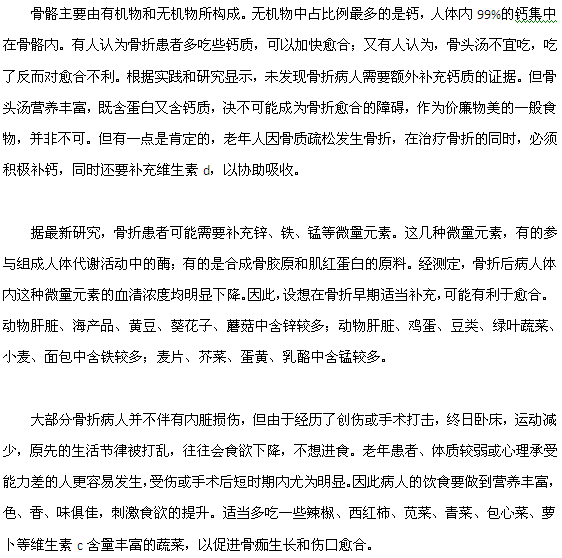 骨骼主要由有机物和无机物所构成。无机物中占比例最多的是钙，人体内 99%的钙集中在骨骼内。有人认为骨折患者多吃些钙质，可以加快愈合；又有人认为，骨头汤不宜吃，吃了反而对愈合不利。根据实践和研究显示，未发现骨折病人需要额外补充钙质的证据。但骨头汤营养丰富，既含蛋白又含钙质，决不可能成为骨折愈合的障碍，作为价廉物美的一般食物，并非不可。但有一点是肯定的，老年人因骨质疏松发生骨折，在治疗骨折的同时，必须积极补钙，同时还要补充维生素 d，以协助吸收。

据最新研究，骨折患者可能需要补充锌、铁、锰等微量元素。这几种微量元素，有的参与组成人体代谢活动中的酶；有的是合成骨胶原和肌红蛋白的原料。经测定，骨折后病人体内这种微量元素的血清浓度均明显下降。因此，设想在骨折早期适当补充，可能有利于愈合。动物肝脏、海产品、黄豆、葵花子、蘑菇中含锌较多；动物肝脏、鸡蛋、豆类、绿叶蔬菜、小麦、面包中含铁较多；麦片、芥菜、蛋黄、乳酪中含锰较多。

大部分骨折病人并不伴有内脏损伤，但由于经历了创伤或手术打击，终日卧床，运动减少，原先的生活节律被打乱，往往会食欲下降，不想进食。老年患者、体质较弱或心理承受能力差的人更容易发生，受伤或手术后短时期内尤为明显。因此病人的饮食要做到营养丰富，色、香、味俱佳，刺激食欲的提升。适当多吃一些辣椒、西红柿、苋菜、青菜、包心菜、萝卜等维生素 c 含量丰富的蔬菜，以促进骨痂生长和伤口愈合。